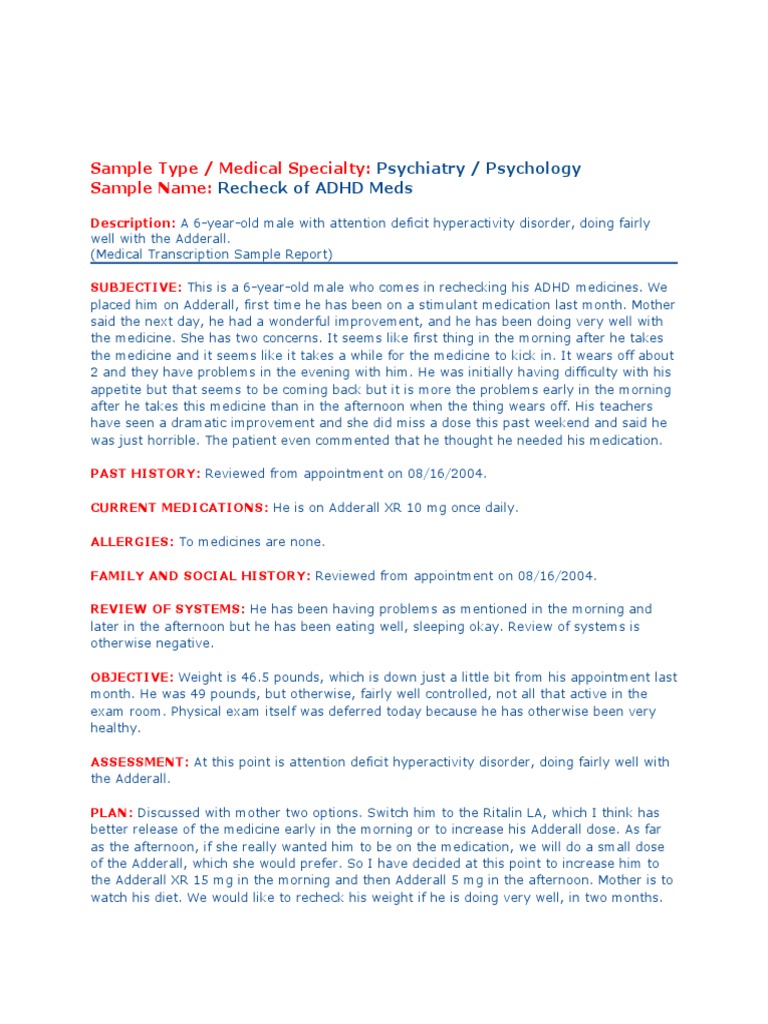 Sample Type / Medical Specialty: Psychiatry / Psychology
Sample Name: Recheck of ADHD Meds

Description: A 6-year-old male with attention deficit hyperactivity disorder, doing fairly well with the Adderall.
(Medical Transcription Sample Report)

SUBJECTIVE: This is a 6-year-old male who comes in rechecking his ADHD medicines. We placed him on Adderall, first time he has been on a stimulant medication last month. Mother said the next day, he had a wonderful improvement, and he has been doing very well with the medicine. She has two concerns. It seems like first thing in the morning after he takes the medicine and it seems like it takes a while for the medicine to kick in. It wears off about 2 and they have problems in the evening with him. He was initially having difficulty with his appetite but that seems to be coming back but it is more the problems early in the morning after he takes this medicine than in the afternoon when the thing wears off. His teachers have seen a dramatic improvement and she did miss a dose this past weekend and said he was just horrible. The patient even commented that he thought he needed his medication.

PAST HISTORY: Reviewed from appointment on 08/16/2004.

CURRENT MEDICATIONS: He is on Adderall XR 10 mg once daily.

ALLERGIES: To medicines are none.

FAMILY AND SOCIAL HISTORY: Reviewed from appointment on 08/16/2004.

REVIEW OF SYSTEMS: He has been having problems as mentioned in the morning and later in the afternoon but he has been eating well, sleeping okay. Review of systems is otherwise negative.

OBJECTIVE: Weight is 46.5 pounds, which is down just a little bit from his appointment last month. He was 49 pounds, but otherwise, fairly well controlled, not all that active in the exam room. Physical exam itself was deferred today because he has otherwise been very healthy.

ASSESSMENT: At this point is attention deficit hyperactivity disorder, doing fairly well with the Adderall.

PLAN: Discussed with mother two options. Switch him to the Ritalin LA, which I think has better release of the medicine early in the morning or to increase his Adderall dose. As far as the afternoon, if she really wanted him to be on the medication, we will do a small dose of the Adderall, which she would prefer. So I have decided at this point to increase him to the Adderall XR 15 mg in the morning and then Adderall 5 mg in the afternoon. Mother is to watch his diet. We would like to recheck his weight if he is doing very well, in two months.